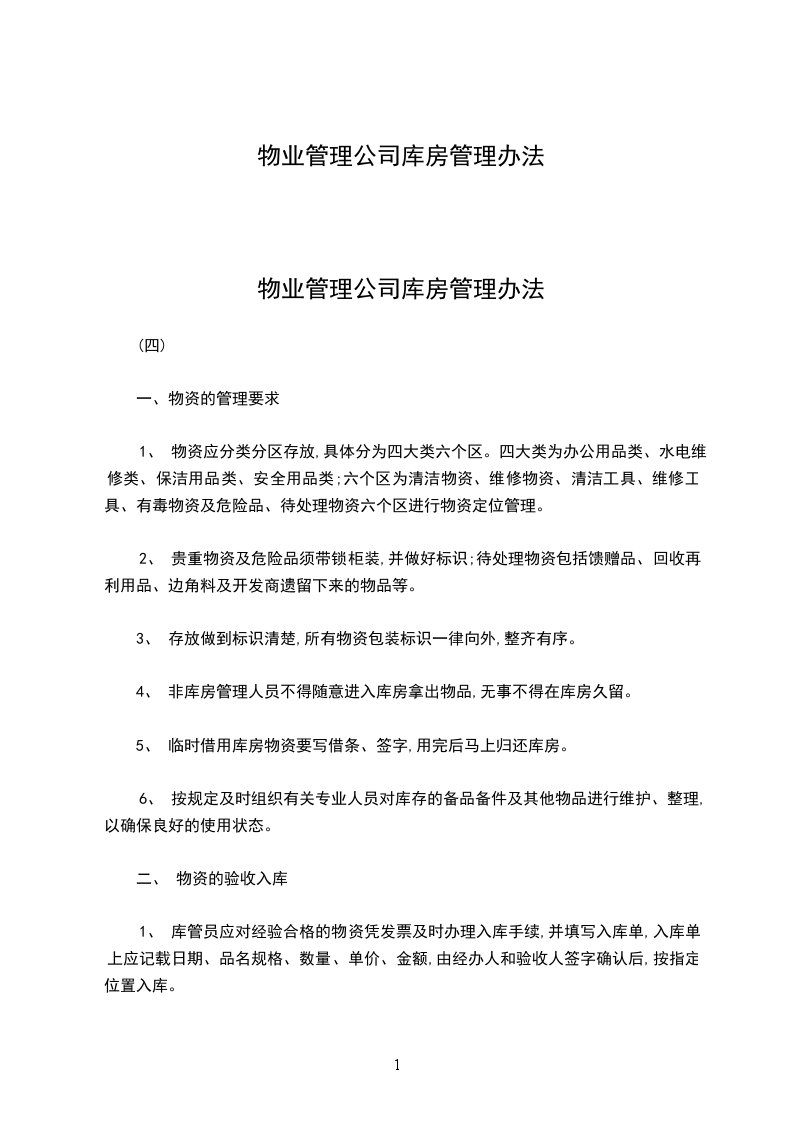 物业管理公司库房管理办法

物业管理公司库房管理办法

（四）

一、物资的管理要求

1、 物资应分类分区存放，具体分为四大类六个区。四大类为办公用品类、水电维修类、保洁用品类、安全用品类；六个区为清洁物资、维修物资、清洁工具、维修工具、有毒物资及危险品、待处理物资六个区进行物资定位管理。

2、 贵重物资及危险品须带锁柜装，并做好标识；待处理物资包括馈赠品、回收再利用品、边角料及开发商遗留下来的物品等。

3、 存放做到标识清楚，所有物资包装标识一律向外，整齐有序。

4、 非库房管理人员不得随意进入库房拿出物品，无事不得在库房久留。

5、 临时借用库房物资要写借条、签字，用完后马上归还库房。

6、 按规定及时组织有关专业人员对库存的备品备件及其他物品进行维护、整理，以确保良好的使用状态。

二、 物资的验收入库

1、 库管员应对经验合格的物资凭发票及时办理入库手续，并填写入库单，入库单上应记载日期、品名规格、数量、单价、金额，由经办人和验收人签字确认后，按指定位置入库。

1